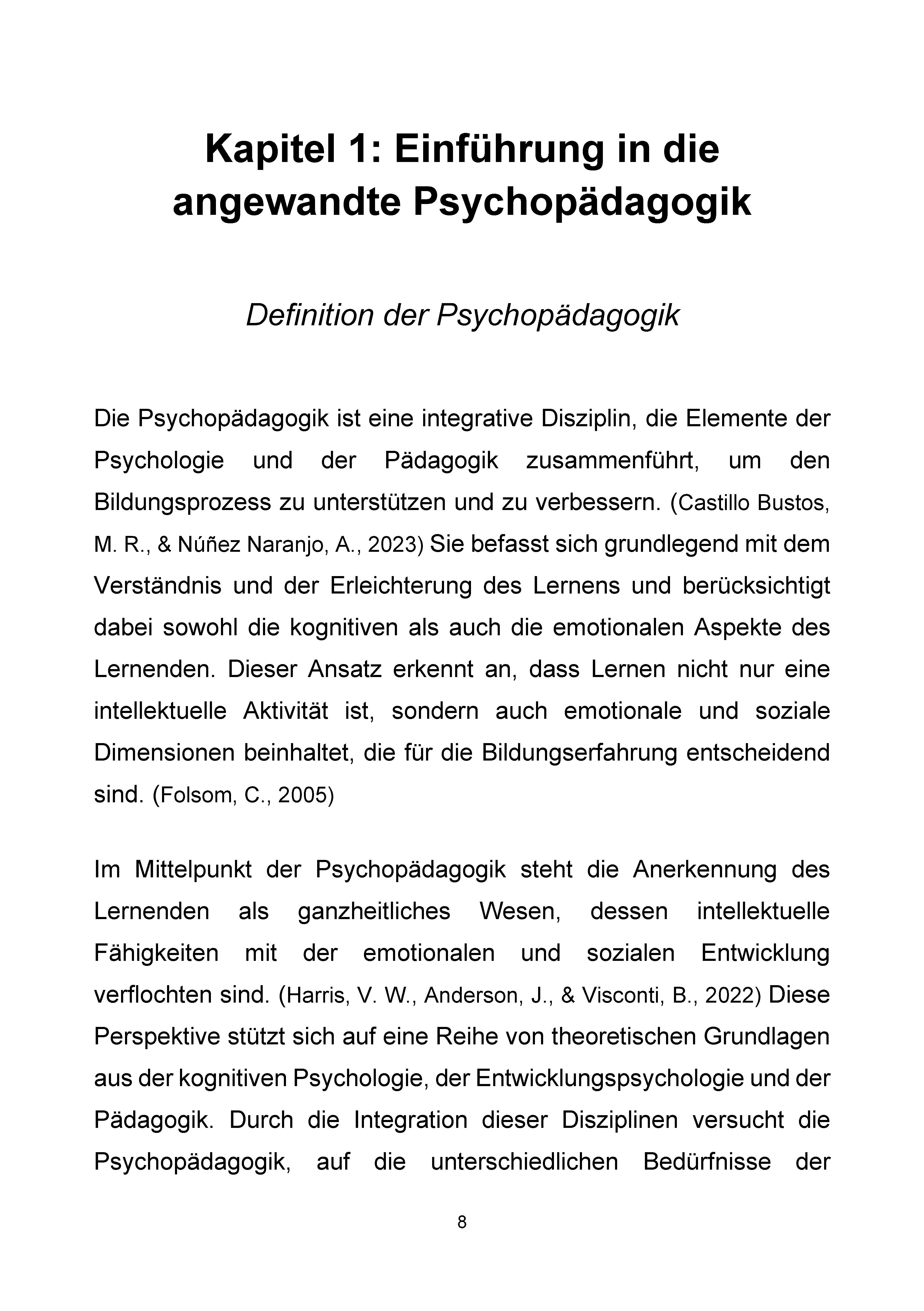 Kapitel 1: Einführung in die angewandte Psychopädagogik

Definition der Psychopädagogik

Die Psychopädagogik ist eine integrative Disziplin, die Elemente der Psychologie und der Pädagogik zusammenführt, um den Bildungsprozess zu unterstützen und zu verbessern. (Castillo Bustos, M. R., & Núñez Naranjo, A., 2023) Sie befasst sich grundlegend mit dem Verständnis und der Erleichterung des Lernens und berücksichtigt dabei sowohl die kognitiven als auch die emotionalen Aspekte des Lernenden. Dieser Ansatz erkennt an, dass Lernen nicht nur eine intellektuelle Aktivität ist, sondern auch emotionale und soziale Dimensionen beinhaltet, die für die Bildungserfahrung entscheidend sind. (Folsom, C., 2005)

Im Mittelpunkt der Psychopädagogik steht die Anerkennung des Lernenden als ganzheitliches Wesen, dessen intellektuelle Fähigkeiten mit der emotionalen und sozialen Entwicklung verflochten sind. (Harris, V. W., Anderson, J., & Visconti, B., 2022) Diese Perspektive stützt sich auf eine Reihe von theoretischen Grundlagen aus der kognitiven Psychologie, der Entwicklungspsychologie und der Pädagogik. Durch die Integration dieser Disziplinen versucht die Psychopädagogik, auf die unterschiedlichen Bedürfnisse der

8